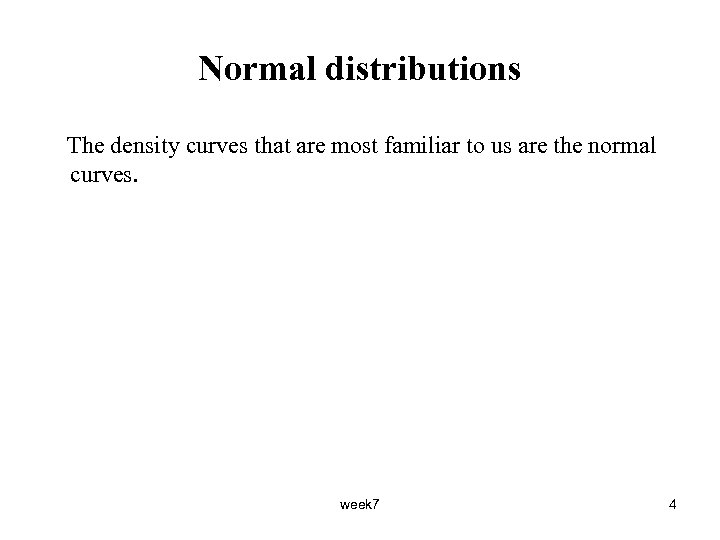 Normal distributions

The density curves that are most familiar to us are the normal curves.

week7

4